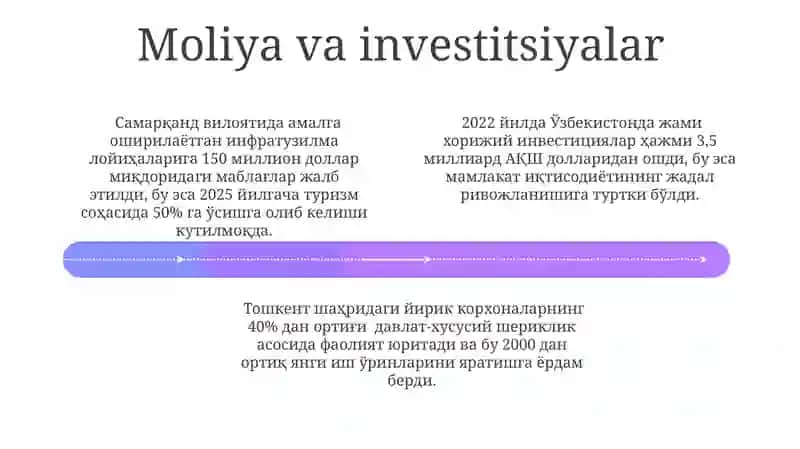 Moliya va investitsiyalar

Самарқанд вилоятида амалга оширилаётган инфратузилма лойиҳаларига 150 миллион доллар миқдоридаги маблағлар жалб этилди, бу эса 2025 йилгача туризм соҳасида 50% га ўсишга олиб келиши кутилмоқда.

2022 йилда Ўзбекистонда жами хорижий инвестициялар ҳажми 3,5 миллиард АҚШ долларидан ошди, бу эса мамлакат иқтисодиётининг жадал ривожланишига туртки бўлди.

Тошкент шаҳридаги йирик корхоналарнинг 40% дан ортиғи давлат-хусусий шериклик асосида фаолият юритади ва бу 2000 дан ортиқ янги иш ўринларини яратишга ёрдам берди.